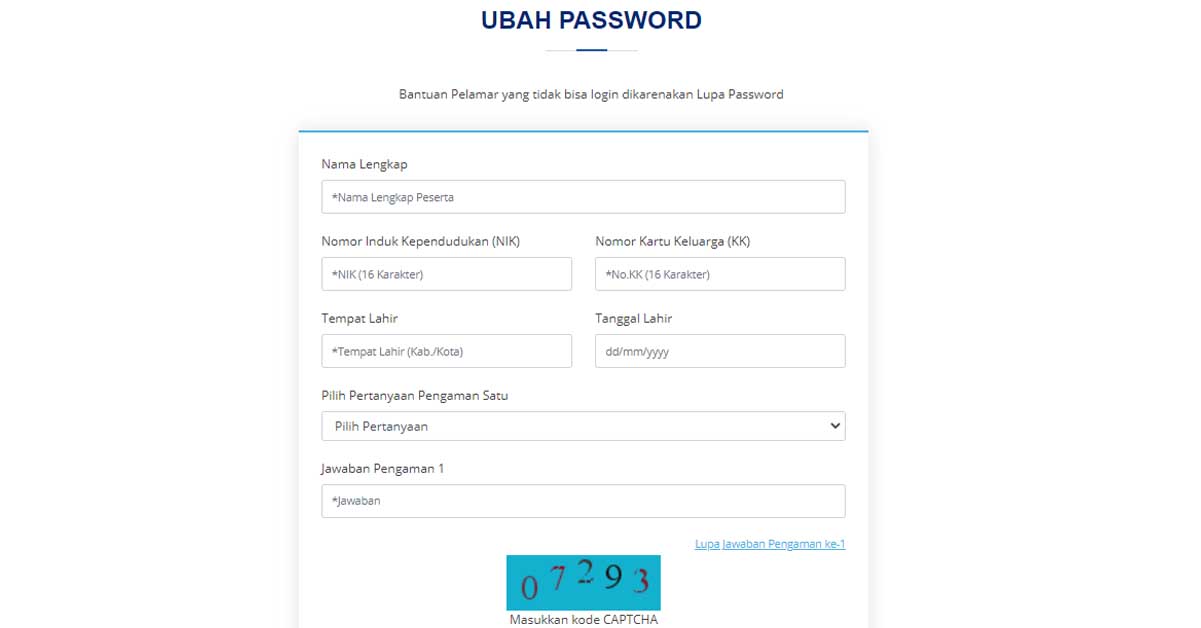 UBAH PASSWORD

Bantuan Pelamar yang tidak bisa login dikarenakan Lupa Password

Nama Lengkap

*Nama Lengkap Peserta

Nomor Induk Kependudukan (NIK)

*NIK (16 Karakter)

Nomor Kartu Keluarga (KK)

*No.KK (16 Karakter)

Tempat Lahir

*Tempat Lahir (Kab./Kota)

Tanggal Lahir

dd/mm/yyyy

Pilih Pertanyaan Pengaman Satu

Pilih Pertanyaan

Jawaban Pengaman 1

*Jawaban

Lupa Jawaban Pengaman ke-1

07293

Masukkan kode CAPTCHA